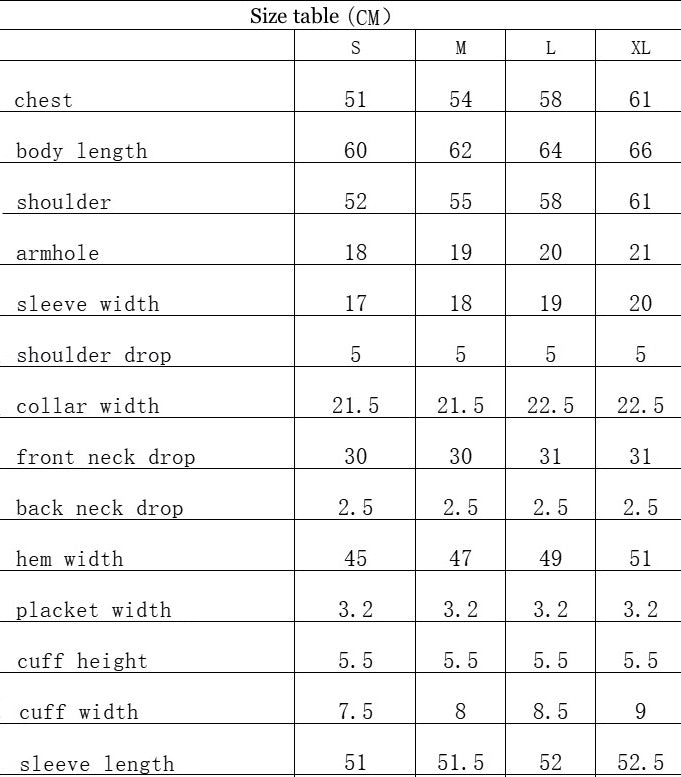 Size table（CM）

| | S | M | L | XL |
|---|---|---|---|---|
| chest | 51 | 54 | 58 | 61 |
| body length | 60 | 62 | 64 | 66 |
| shoulder | 52 | 55 | 58 | 61 |
| armhole | 18 | 19 | 20 | 21 |
| sleeve width | 17 | 18 | 19 | 20 |
| shoulder drop | 5 | 5 | 5 | 5 |
| collar width | 21.5 | 21.5 | 22.5 | 22.5 |
| front neck drop | 30 | 30 | 31 | 31 |
| back neck drop | 2.5 | 2.5 | 2.5 | 2.5 |
| hem width | 45 | 47 | 49 | 51 |
| placket width | 3.2 | 3.2 | 3.2 | 3.2 |
| cuff height | 5.5 | 5.5 | 5.5 | 5.5 |
| cuff width | 7.5 | 8 | 8.5 | 9 |
| sleeve length | 51 | 51.5 | 52 | 52.5 |